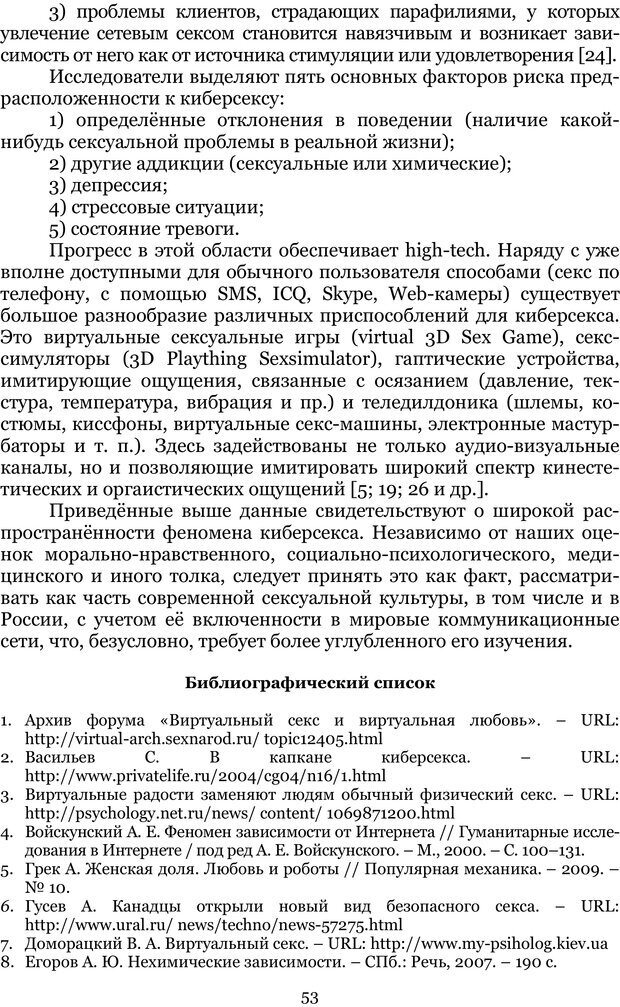 3) проблемы клиентов, страдающих парафилиями, у которых увлечение сетевым сексом становится навязчивым и возникает зависимость от него как от источника стимуляции или удовлетворения [24].

Исследователи выделяют пять основных факторов риска предрасположенности к киберсексу:

1) определённые отклонения в поведении (наличие какой-нибудь сексуальной проблемы в реальной жизни);

2) другие аддикции (сексуальные или химические);

3) депрессия;

4) стрессовые ситуации;

5) состояние тревоги.

Прогресс в этой области обеспечивает high-tech. Наряду с уже вполне доступными для обычного пользователя способами (секс по телефону, с помощью SMS, ICQ, Skype, Web-камеры) существует большое разнообразие различных приспособлений для киберсекса. Это виртуальные сексуальные игры (virtual 3D Sex Game), секс-симуляторы (3D Plaything Sexsimulator), гаптические устройства, имитирующие ощущения, связанные с осязанием (давление, текстура, температура, вибрация и пр.) и теледилдоника (шлемы, костюмы, киссфоны, виртуальные секс-машины, электронные мастурбаторы и т. п.). Здесь задействованы не только аудио-визуальные каналы, но и позволяющие имитировать широкий спектр кинестетических и оргаистических ощущений [5; 19; 26 и др.].

Приведённые выше данные свидетельствуют о широкой распространённости феномена киберсекса. Независимо от наших оценок морально-нравственного, социально-психологического, медицинского и иного толка, следует принять это как факт, рассматривать как часть современной сексуальной культуры, в том числе и в России, с учетом её включенности в мировые коммуникационные сети, что, безусловно, требует более углубленного его изучения.

Библиографический список

1. Архив форума «Виртуальный секс и виртуальная любовь». – URL: http://virtual-arch.sexnarod.ru/ topic12405.html
2. Васильев С. В капкане киберсекса. – URL: http://www.privatelife.ru/2004/cg04/n16/1.html
3. Виртуальные радости заменяют людям обычный физический секс. – URL: http://psychology.net.ru/news/ content/ 1069871200.html
4. Войскунский А. Е. Феномен зависимости от Интернета // Гуманитарные исследования в Интернете / под ред А. Е. Войскунского. – М., 2000. – С. 100–131.
5. Грек А. Женская доля. Любовь и роботы // Популярная механика. – 2009. – № 10.
6. Гусев А. Канадцы открыли новый вид безопасного секса. – URL: http://www.ural.ru/ news/techno/news-57275.html
7. Доморацкий В. А. Виртуальный секс. – URL: http://www.my-psiholog.kiev.ua
8. Егоров А. Ю. Нехимические зависимости. – СПб.: Речь, 2007. – 190 с.

53